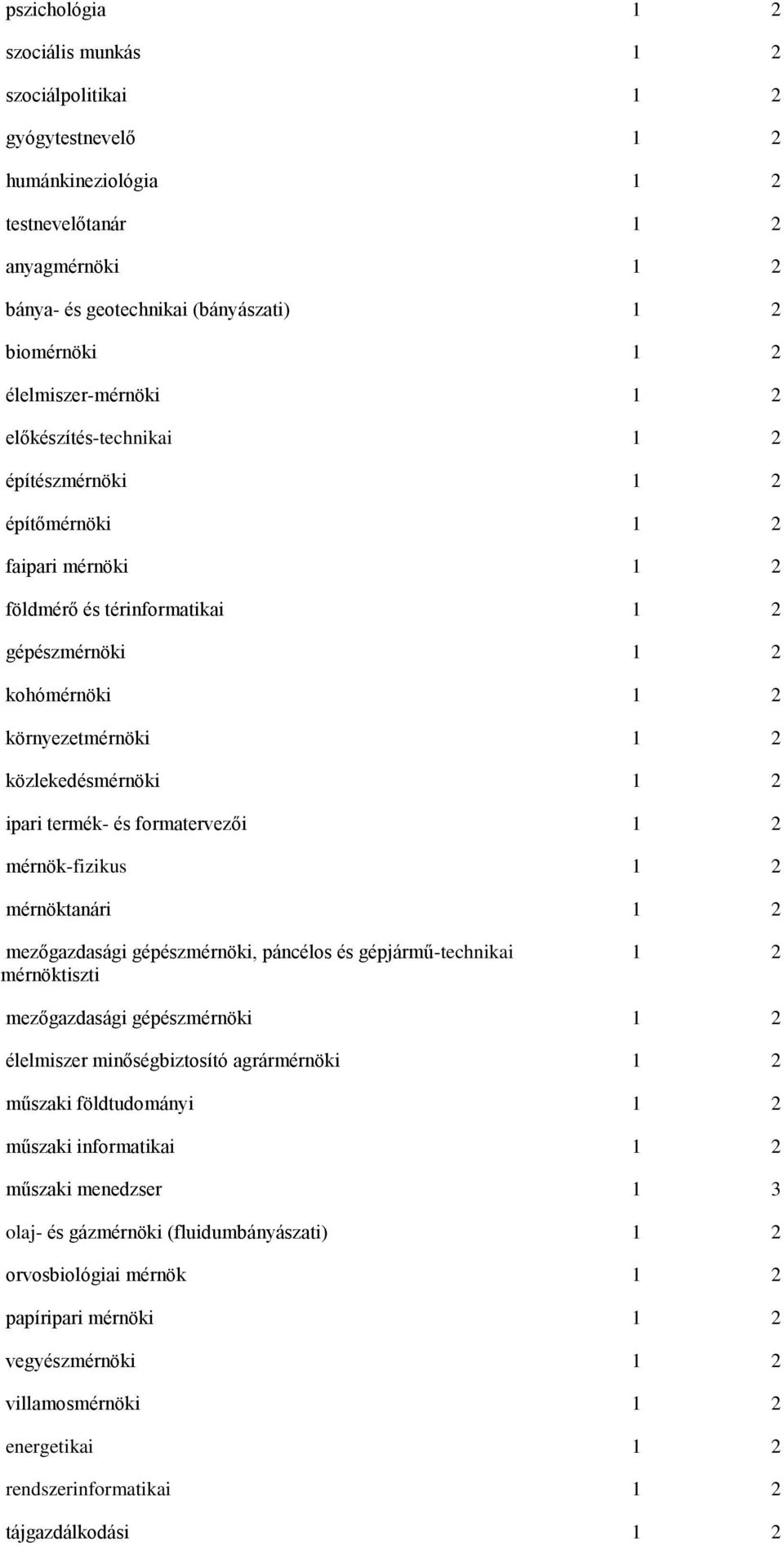 | | | |
|---|---|---|
| pszichológia | 1 | 2 |
| szociális munkás | 1 | 2 |
| szociálpolitikai | 1 | 2 |
| gyógytestnevelő | 1 | 2 |
| humánkineziológia | 1 | 2 |
| testnevelőtanár | 1 | 2 |
| anyagmérnöki | 1 | 2 |
| bánya- és geotechnikai (bányászati) | 1 | 2 |
| biomérnöki | 1 | 2 |
| élelmiszer-mérnöki | 1 | 2 |
| előkészítés-technikai | 1 | 2 |
| építészmérnöki | 1 | 2 |
| építőmérnöki | 1 | 2 |
| faipari mérnöki | 1 | 2 |
| földmérő és térinformatikai | 1 | 2 |
| gépészmérnöki | 1 | 2 |
| kohómérnöki | 1 | 2 |
| környezetmérnöki | 1 | 2 |
| közlekedésmérnöki | 1 | 2 |
| ipari termék- és formatervezői | 1 | 2 |
| mérnök-fizikus | 1 | 2 |
| mérnöktanári | 1 | 2 |
| mezőgazdasági gépészmérnöki, páncélos és gépjármű-technikai mérnöktiszti | 1 | 2 |
| mezőgazdasági gépészmérnöki | 1 | 2 |
| élelmiszer minőségbiztosító agrármérnöki | 1 | 2 |
| műszaki földtudományi | 1 | 2 |
| műszaki informatikai | 1 | 2 |
| műszaki menedzser | 1 | 3 |
| olaj- és gázmérnöki (fluidumbányászati) | 1 | 2 |
| orvosbiológiai mérnök | 1 | 2 |
| papíripari mérnöki | 1 | 2 |
| vegyészmérnöki | 1 | 2 |
| villamosmérnöki | 1 | 2 |
| energetikai | 1 | 2 |
| rendszerinformatikai | 1 | 2 |
| tájgazdálkodási | 1 | 2 |